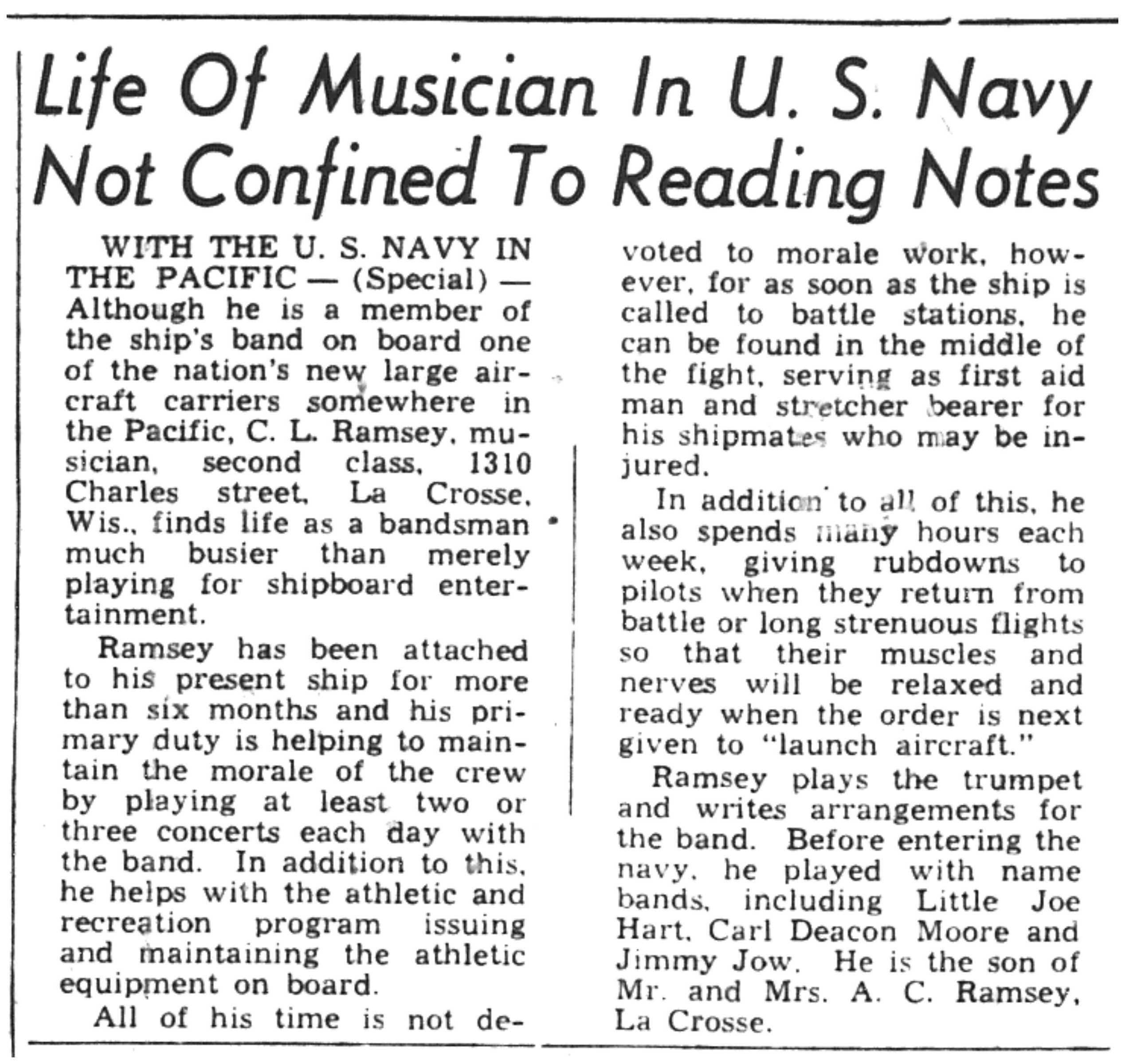 Life Of Musician In U. S. Navy Not Confined To Reading Notes

WITH THE U. S. NAVY IN THE PACIFIC — (Special) — Although he is a member of the ship's band on board one of the nation's new large aircraft carriers somewhere in the Pacific, C. L. Ramsey, musician, second class, 1310 Charles street, La Crosse, Wis., finds life as a bandsman much busier than merely playing for shipboard entertainment.

Ramsey has been attached to his present ship for more than six months and his primary duty is helping to maintain the morale of the crew by playing at least two or three concerts each day with the band. In addition to this, he helps with the athletic and recreation program issuing and maintaining the athletic equipment on board.

All of his time is not devoted to morale work, however, for as soon as the ship is called to battle stations, he can be found in the middle of the fight, serving as first aid man and stretcher bearer for his shipmates who may be injured.

In addition to all of this, he also spends many hours each week, giving rubdowns to pilots when they return from battle or long strenuous flights so that their muscles and nerves will be relaxed and ready when the order is next given to "launch aircraft."

Ramsey plays the trumpet and writes arrangements for the band. Before entering the navy, he played with name bands, including Little Joe Hart, Carl Deacon Moore and Jimmy Jow. He is the son of Mr. and Mrs. A. C. Ramsey, La Crosse.